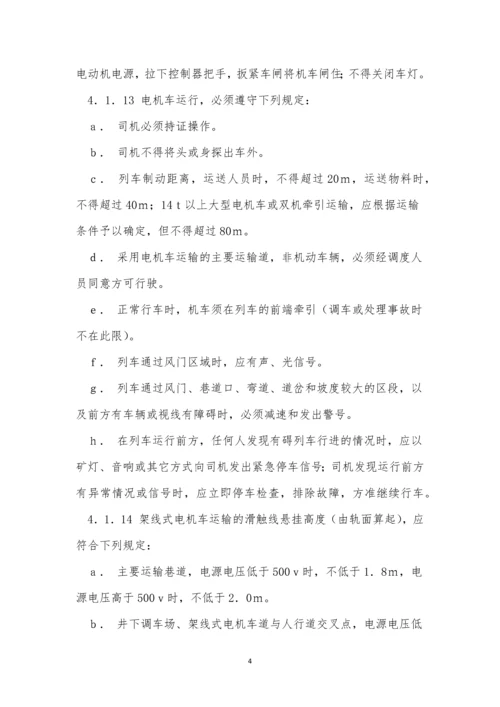 电动机电源，拉下控制器把手，扳紧车闸将机车闸住；不得关闭车灯。

4．1．13 电机车运行，必须遵守下列规定：

a． 司机必须持证操作。

b． 司机不得将头或身探出车外。

c． 列车制动距离，运送人员时，不得超过 20m，运送物料时，不得超过 40m；14 t 以上大型电机车或双机牵引运输，应根据运输条件予以确定，但不得超过 80m。

d． 采用电机车运输的主要运输道，非机动车辆，必须经调度人员同意方可行驶。

e． 正常行车时，机车须在列车的前端牵引（调车或处理事故时不在此限）。

f． 列车通过风门区域时，应有声、光信号。

g． 列车通过风门、巷道口、弯道、道岔和坡度较大的区段，以及前方有车辆或视线有障碍时，必须减速和发出警号。

h． 在列车运行前方，任何人发现有碍列车行进的情况时，应以矿灯、音响或其它方式向司机发出紧急停车信号；司机发现运行前方有异常情况或信号时，应立即停车检查，排除故障，方准继续行车。

4．1．14 架线式电机车运输的滑触线悬挂高度（由轨面算起），应符合下列规定：

a． 主要运输巷道，电源电压低于 500 v 时，不低于 1．8m，电源电压高于 500 v 时，不低于 2．0m。

b． 井下调车场、架线式电机车道与人行道交叉点，电源电压低

4